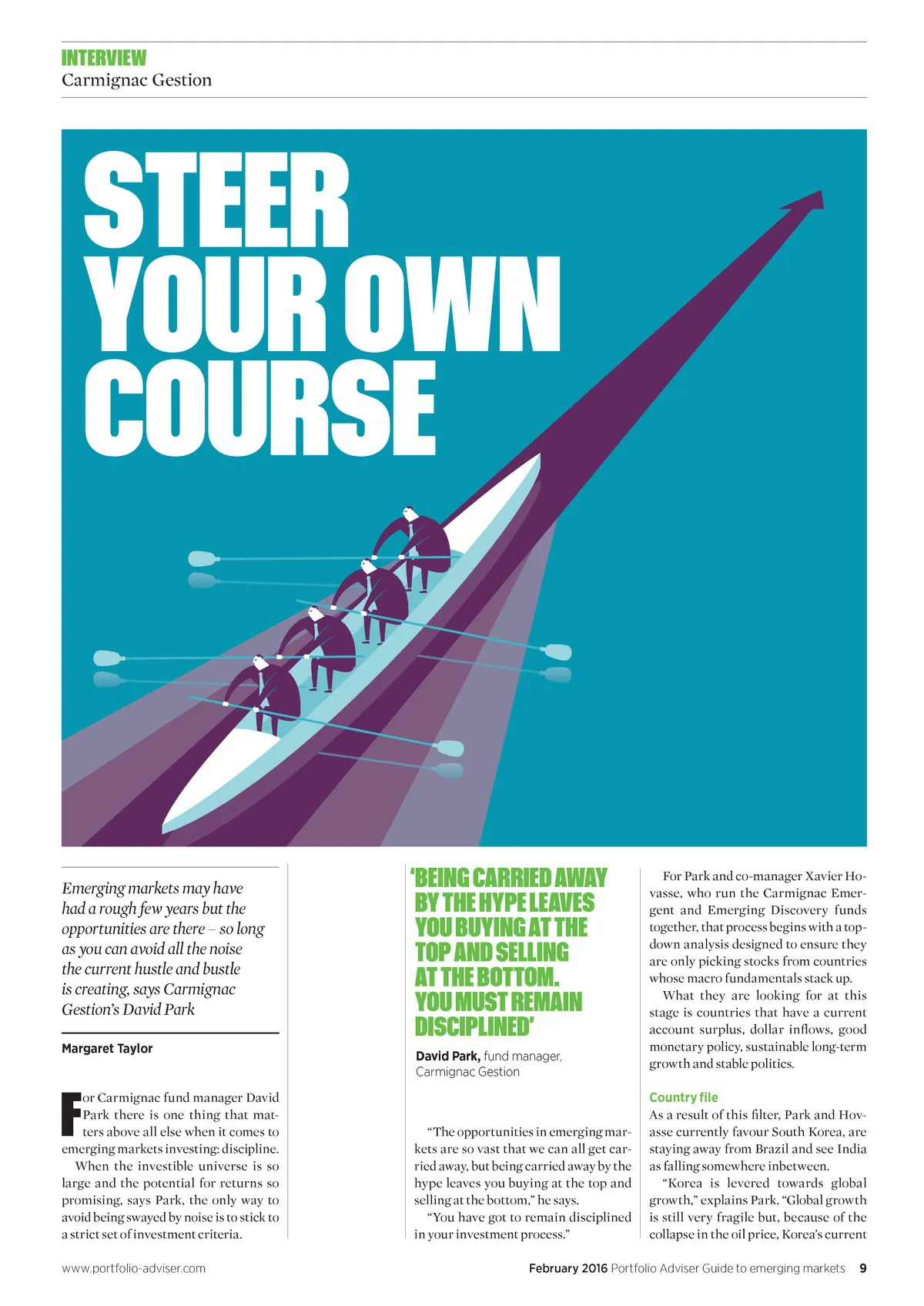 INTERVIEW
Carmignac Gestion

STEER YOUR OWN COURSE

Emerging markets may have had a rough few years but the opportunities are there – so long as you can avoid all the noise the current hustle and bustle is creating, says Carmignac Gestion's David Park

Margaret Taylor

For Carmignac fund manager David Park there is one thing that matters above all else when it comes to emerging markets investing: discipline.

When the investible universe is so large and the potential for returns so promising, says Park, the only way to avoid being swayed by noise is to stick to a strict set of investment criteria.

'BEING CARRIED AWAY BY THE HYPE LEAVES YOU BUYING AT THE TOP AND SELLING AT THE BOTTOM. YOU MUST REMAIN DISCIPLINED'

David Park, fund manager, Carmignac Gestion

"The opportunities in emerging markets are so vast that we can all get carried away, but being carried away by the hype leaves you buying at the top and selling at the bottom," he says.

"You have got to remain disciplined in your investment process."

For Park and co-manager Xavier Hovasse, who run the Carmignac Emergent and Emerging Discovery funds together, that process begins with a top-down analysis designed to ensure they are only picking stocks from countries whose macro fundamentals stack up.

What they are looking for at this stage is countries that have a current account surplus, dollar inflows, good monetary policy, sustainable long-term growth and stable politics.

Country file
As a result of this filter, Park and Hovasse currently favour South Korea, are staying away from Brazil and see India as falling somewhere inbetween.

"Korea is levered towards global growth," explains Park. "Global growth is still very fragile but, because of the collapse in the oil price, Korea's current

www.portfolio-adviser.com
February 2016 Portfolio Adviser Guide to emerging markets 9